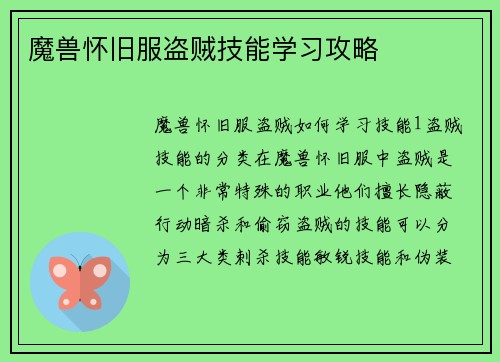 魔兽怀旧服盗贼技能学习攻略

魔兽怀旧服盗贼如何学习技能1盗贼技能的分类在魔兽怀旧服中盗贼是一个非常特殊的职业他们擅长隐蔽行动暗杀和偷窃盗贼的技能可以分为三大类刺杀技能敏锐技能和伪装